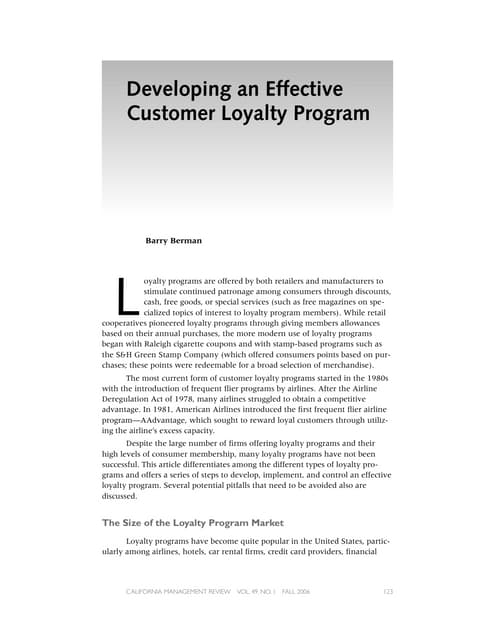 Developing an Effective Customer Loyalty Program

Barry Berman

Loyalty programs are offered by both retailers and manufacturers to stimulate continued patronage among consumers through discounts, cash, free goods, or special services (such as free magazines on specialized topics of interest to loyalty program members). While retail cooperatives pioneered loyalty programs through giving members allowances based on their annual purchases, the more modern use of loyalty programs began with Raleigh cigarette coupons and with stamp-based programs such as the S&H Green Stamp Company (which offered consumers points based on purchases; these points were redeemable for a broad selection of merchandise).

The most current form of customer loyalty programs started in the 1980s with the introduction of frequent flier programs by airlines. After the Airline Deregulation Act of 1978, many airlines struggled to obtain a competitive advantage. In 1981, American Airlines introduced the first frequent flier airline program—AAdvantage, which sought to reward loyal customers through utilizing the airline's excess capacity.

Despite the large number of firms offering loyalty programs and their high levels of consumer membership, many loyalty programs have not been successful. This article differentiates among the different types of loyalty programs and offers a series of steps to develop, implement, and control an effective loyalty program. Several potential pitfalls that need to be avoided also are discussed.

The Size of the Loyalty Program Market

Loyalty programs have become quite popular in the United States, particularly among airlines, hotels, car rental firms, credit card providers, financial

CALIFORNIA MANAGEMENT REVIEW VOL. 49, NO. 1 FALL 2006 123